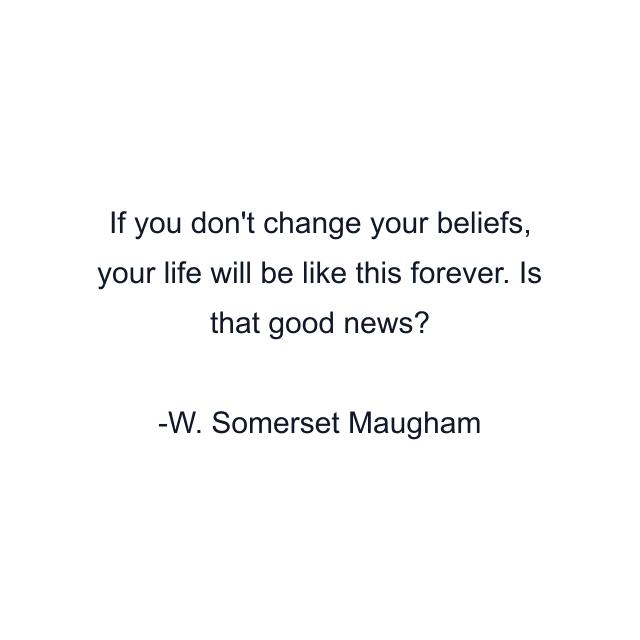 If you don't change your beliefs, your life will be like this forever. Is that good news?

-W. Somerset Maugham